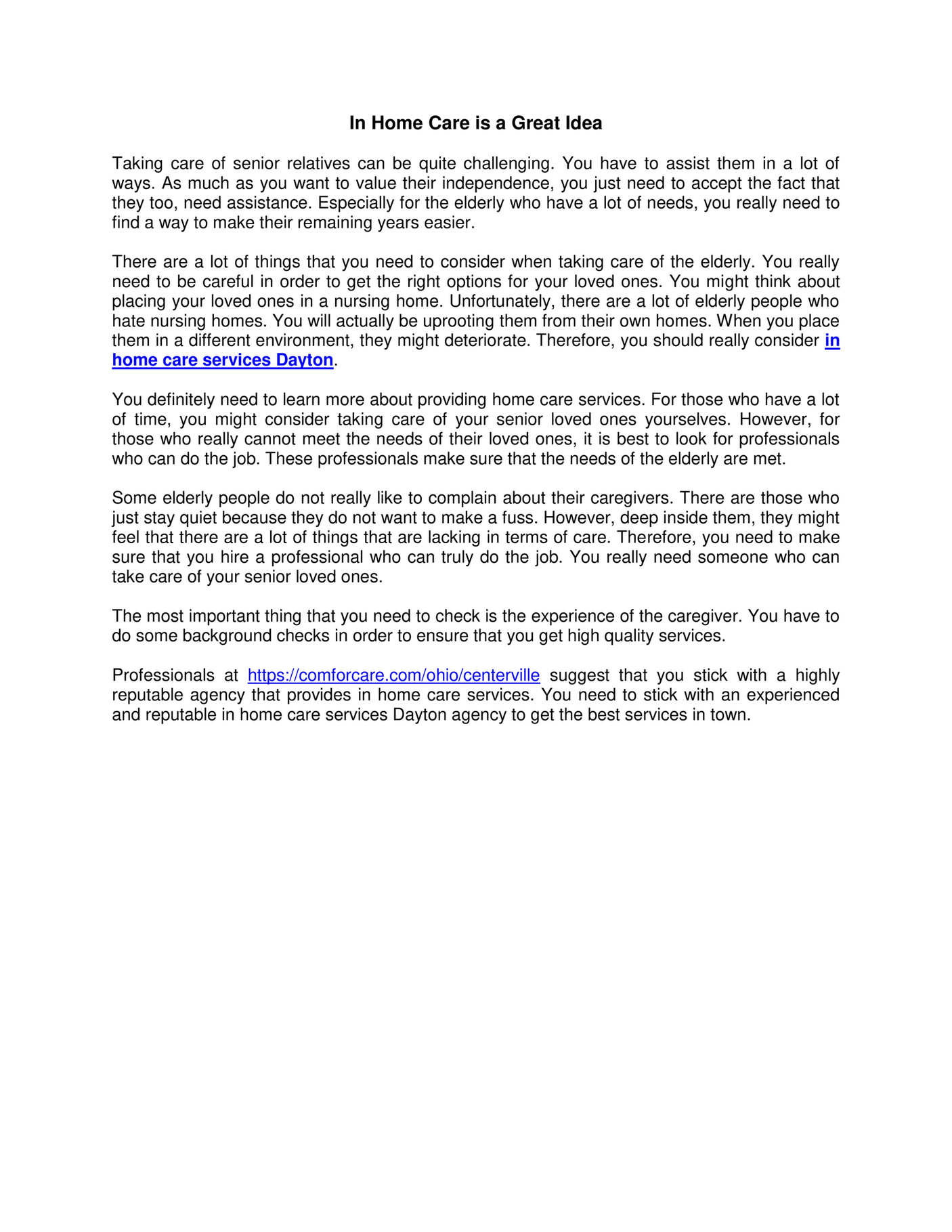 In Home Care is a Great Idea

Taking care of senior relatives can be quite challenging. You have to assist them in a lot of ways. As much as you want to value their independence, you just need to accept the fact that they too, need assistance. Especially for the elderly who have a lot of needs, you really need to find a way to make their remaining years easier.

There are a lot of things that you need to consider when taking care of the elderly. You really need to be careful in order to get the right options for your loved ones. You might think about placing your loved ones in a nursing home. Unfortunately, there are a lot of elderly people who hate nursing homes. You will actually be uprooting them from their own homes. When you place them in a different environment, they might deteriorate. Therefore, you should really consider in home care services Dayton.

You definitely need to learn more about providing home care services. For those who have a lot of time, you might consider taking care of your senior loved ones yourselves. However, for those who really cannot meet the needs of their loved ones, it is best to look for professionals who can do the job. These professionals make sure that the needs of the elderly are met.

Some elderly people do not really like to complain about their caregivers. There are those who just stay quiet because they do not want to make a fuss. However, deep inside them, they might feel that there are a lot of things that are lacking in terms of care. Therefore, you need to make sure that you hire a professional who can truly do the job. You really need someone who can take care of your senior loved ones.

The most important thing that you need to check is the experience of the caregiver. You have to do some background checks in order to ensure that you get high quality services.

Professionals at https://comforcare.com/ohio/centerville suggest that you stick with a highly reputable agency that provides in home care services. You need to stick with an experienced and reputable in home care services Dayton agency to get the best services in town.